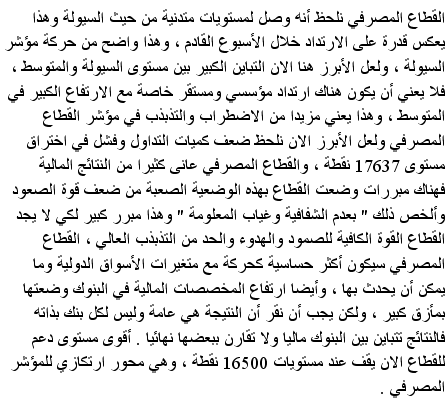 القطاع المصرفي نلحظ أنه وصل لمستويات متدنية من حيث السيولة وهذا يعكس قدرة على الارتداد خلال الأسبوع القادم ، وهذا واضح من حركة مؤشر السيولة ، ولعل الأبرز هنا الان التباين الكبير بين مستوى السيولة والمتوسط ، فلا يعني أن يكون هناك ارتداد مؤسسي ومستقر خاصة مع الارتفاع الكبير في المتوسط ، وهذا يعني مزيدا من الاضطراب والتذبذب في مؤشر القطاع المصرفي ولعل الأبرز الان نلحظ ضعف كميات التداول وفشل في اختراق مستوى 17637 نقطة ، والقطاع المصرفي عانى كثيرا من النتائج المالية فهناك مبررات وضعت القطاع بهذه الوضعية الصعبة من ضعف قوة الصعود وألخص ذلك " بعدم الشفافية وغياب المعلومة " وهذا مبرر كبير لكي لا يجد القطاع القوة الكافية للصمود والهدوء والحد من التذبذب العالي ، القطاع المصرفي سيكون أكثر حساسية كحركة مع متغيرات الأسواق الدولية وما يمكن أن يحدث بها ، وأيضا ارتفاع المخصصات المالية في البنوك وضعتها بمأزق كبير ، ولكن يجب أن نقر أن النتيجة هي عامة وليس لكل بنك بذاته فالنتائج تتباين بين البنوك ماليا ولا تقارن ببعضها نهائيا . أقوى مستوى دعم للقطاع الان يقف عند مستويات 16500 نقطة ، وهي محور ارتكازي للمؤشر المصرفي .